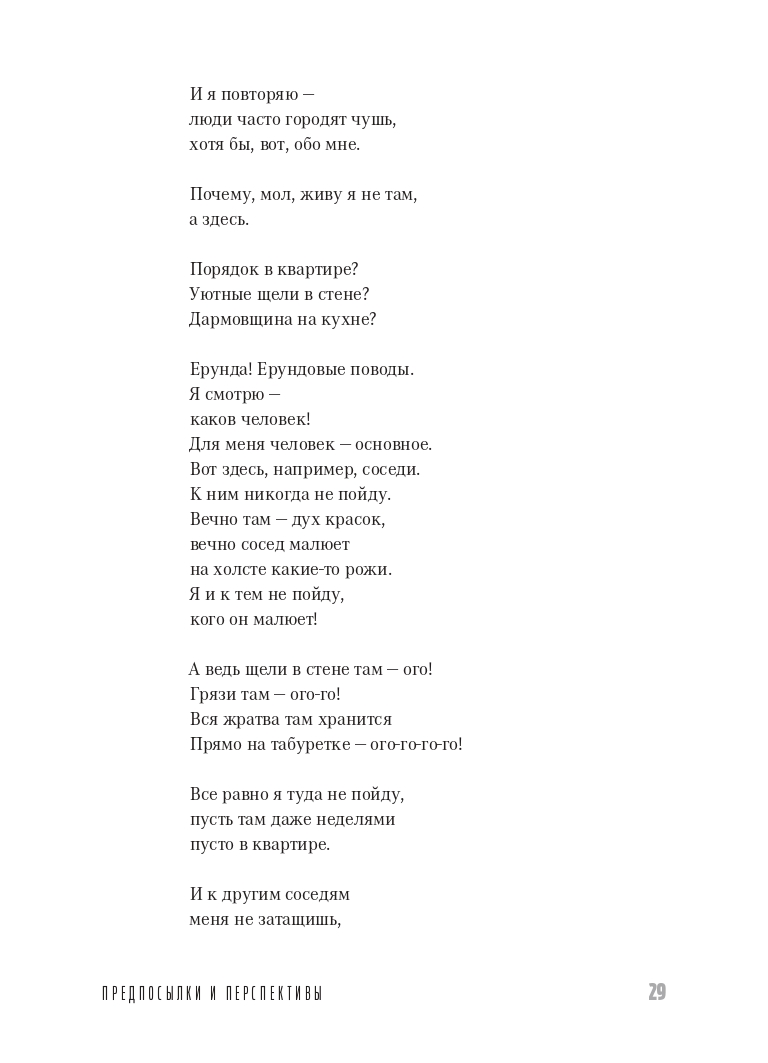 И я повторяю —
люди часто городят чушь,
хотя бы, вот, обо мне.

Почему, мол, живу я не там,
а здесь.

Порядок в квартире?
Уютные щели в стене?
Дармовщина на кухне?

Ерунда! Ерундовые поводы.
Я смотрю —
каков человек!
Для меня человек — основное.
Вот здесь, например, соседи.
К ним никогда не пойду.
Вечно там — дух красок,
вечно сосед малюет
на холсте какие-то рожи.
Я и к тем не пойду,
кого он малюет!

А ведь щели в стене там — ого!
Грязи там — ого-го!
Вся жратва там хранится
Прямо на табуретке — ого-го-го-го!

Все равно я туда не пойду,
пусть там даже неделями
пусто в квартире.

И к другим соседям
меня не затащишь,

ПРЕДПОСЫЛКИ И ПЕРСПЕКТИВЫ 29